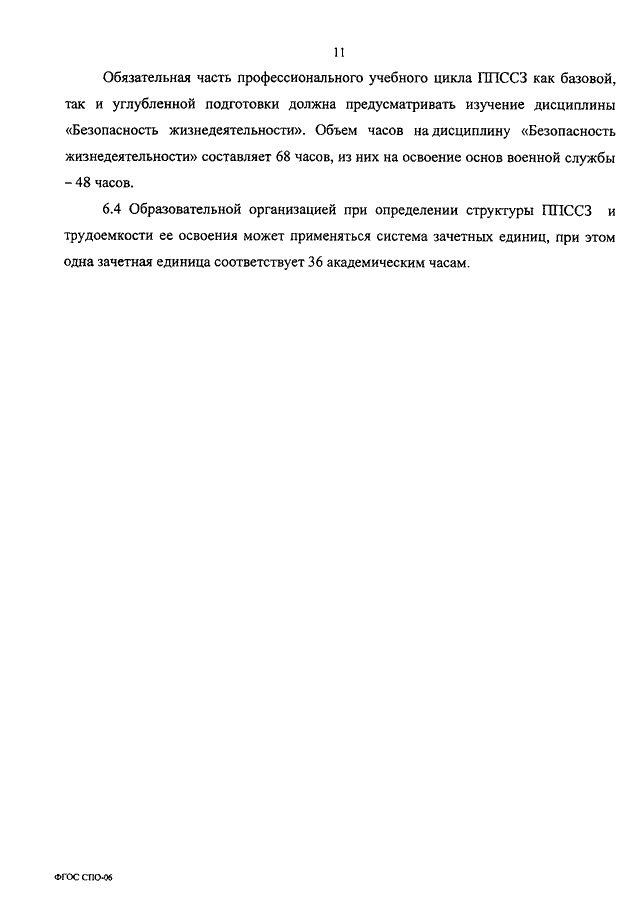 11

Обязательная часть профессионального учебного цикла ППССЗ как базовой, так и углубленной подготовки должна предусматривать изучение дисциплины «Безопасность жизнедеятельности». Объем часов на дисциплину «Безопасность жизнедеятельности» составляет 68 часов, из них на освоение основ военной службы – 48 часов.

6.4 Образовательной организацией при определении структуры ППССЗ и трудоемкости ее освоения может применяться система зачетных единиц, при этом одна зачетная единица соответствует 36 академическим часам.

ФГОС СПО-06